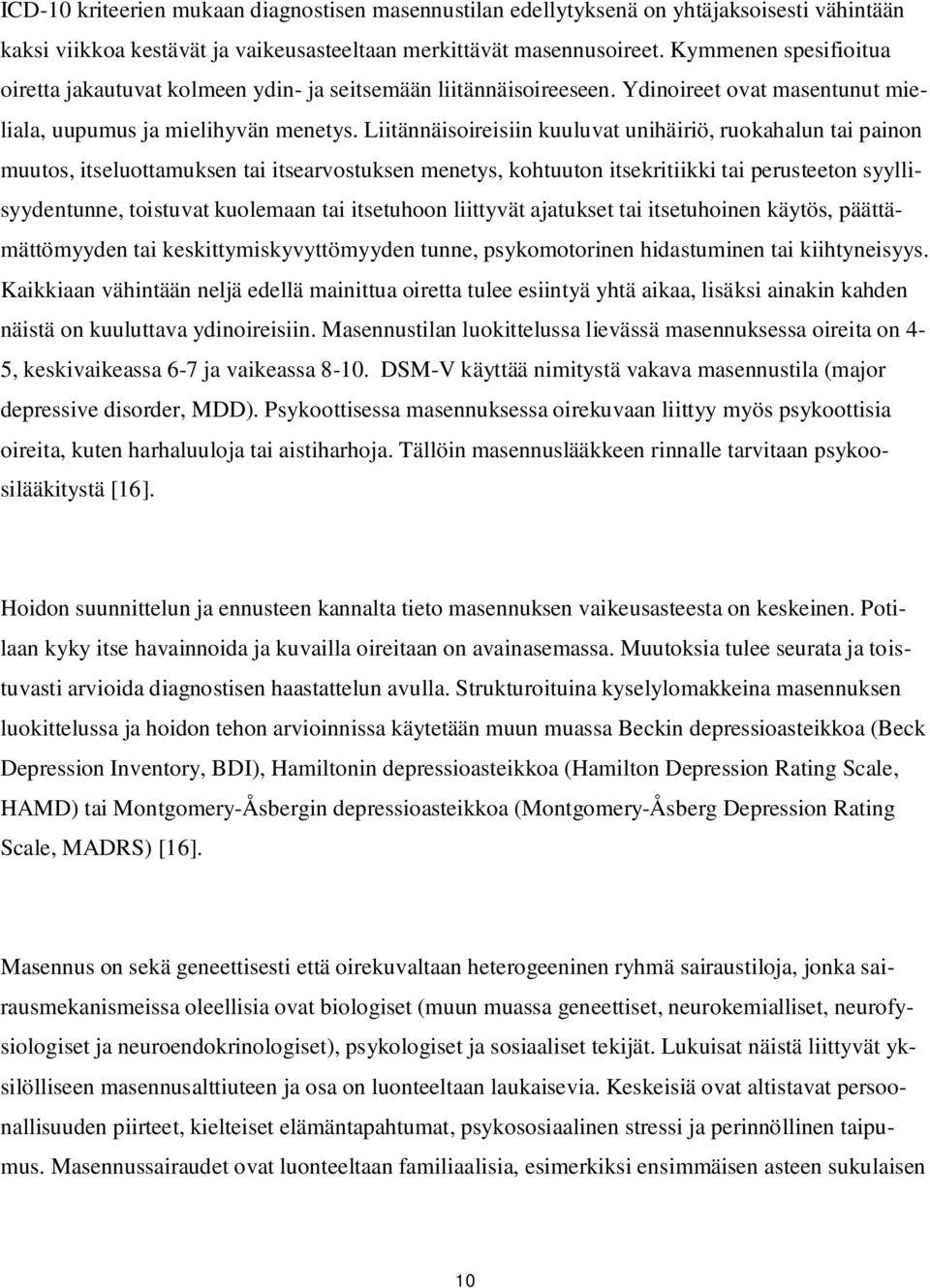 ICD-10 kriteerien mukaan diagnostisen masennustilan edellytyksenä on yhtäjaksoisesti vähintään kaksi viikkoa kestävät ja vaikeusasteeltaan merkittävät masennusoireet. Kymmenen spesifioitua oiretta jakautuvat kolmeen ydin- ja seitsemään liitännäisoireeseen. Ydinoireet ovat masentunut mieliala, uupumus ja mielihyvän menetys. Liitännäisoireisiin kuuluvat unihäiriö, ruokahalun tai painon muutos, itseluottamuksen tai itsearvostuksen menetys, kohtuuton itsekritiikki tai perusteeton syyllisyydentunne, toistuvat kuolemaan tai itsetuhoon liittyvät ajatukset tai itsetuhoinen käytös, päättämättömyyden tai keskittymiskyvyttömyyden tunne, psykomotorinen hidastuminen tai kiihtyneisyys. Kaikkiaan vähintään neljä edellä mainittua oiretta tulee esiintyä yhtä aikaa, lisäksi ainakin kahden näistä on kuuluttava ydinoireisiin. Masennustilan luokittelussa lievässä masennuksessa oireita on 4-5, keskivaikeassa 6-7 ja vaikeassa 8-10. DSM-V käyttää nimitystä vakava masennustila (major depressive disorder, MDD). Psykoottisessa masennuksessa oirekuvaan liittyy myös psykoottisia oireita, kuten harhaluuloja tai aistiharhoja. Tällöin masennuslääkkeen rinnalle tarvitaan psykoosilääkitystä [16].

Hoidon suunnittelun ja ennusteen kannalta tieto masennuksen vaikeusasteesta on keskeinen. Potilaan kyky itse havainnoida ja kuvailla oireitaan on avainasemassa. Muutoksia tulee seurata ja toistuvasti arvioida diagnostisen haastattelun avulla. Strukturoituina kyselylomakkeina masennuksen luokittelussa ja hoidon tehon arvioinnissa käytetään muun muassa Beckin depressioasteikkoa (Beck Depression Inventory, BDI), Hamiltonin depressioasteikkoa (Hamilton Depression Rating Scale, HAMD) tai Montgomery-Åsbergin depressioasteikkoa (Montgomery-Åsberg Depression Rating Scale, MADRS) [16].

Masennus on sekä geneettisesti että oirekuvaltaan heterogeeninen ryhmä sairaustiloja, jonka sairausmekanismeissa oleellisia ovat biologiset (muun muassa geneettiset, neurokemialliset, neurofysiologiset ja neuroendokrinologiset), psykologiset ja sosiaaliset tekijät. Lukuisat näistä liittyvät yksilölliseen masennusalttiuteen ja osa on luonteeltaan laukaisevia. Keskeisiä ovat altistavat persoonallisuuden piirteet, kielteiset elämäntapahtumat, psykososiaalinen stressi ja perinnöllinen taipumus. Masennussairaudet ovat luonteeltaan familiaalisia, esimerkiksi ensimmäisen asteen sukulaisen

10